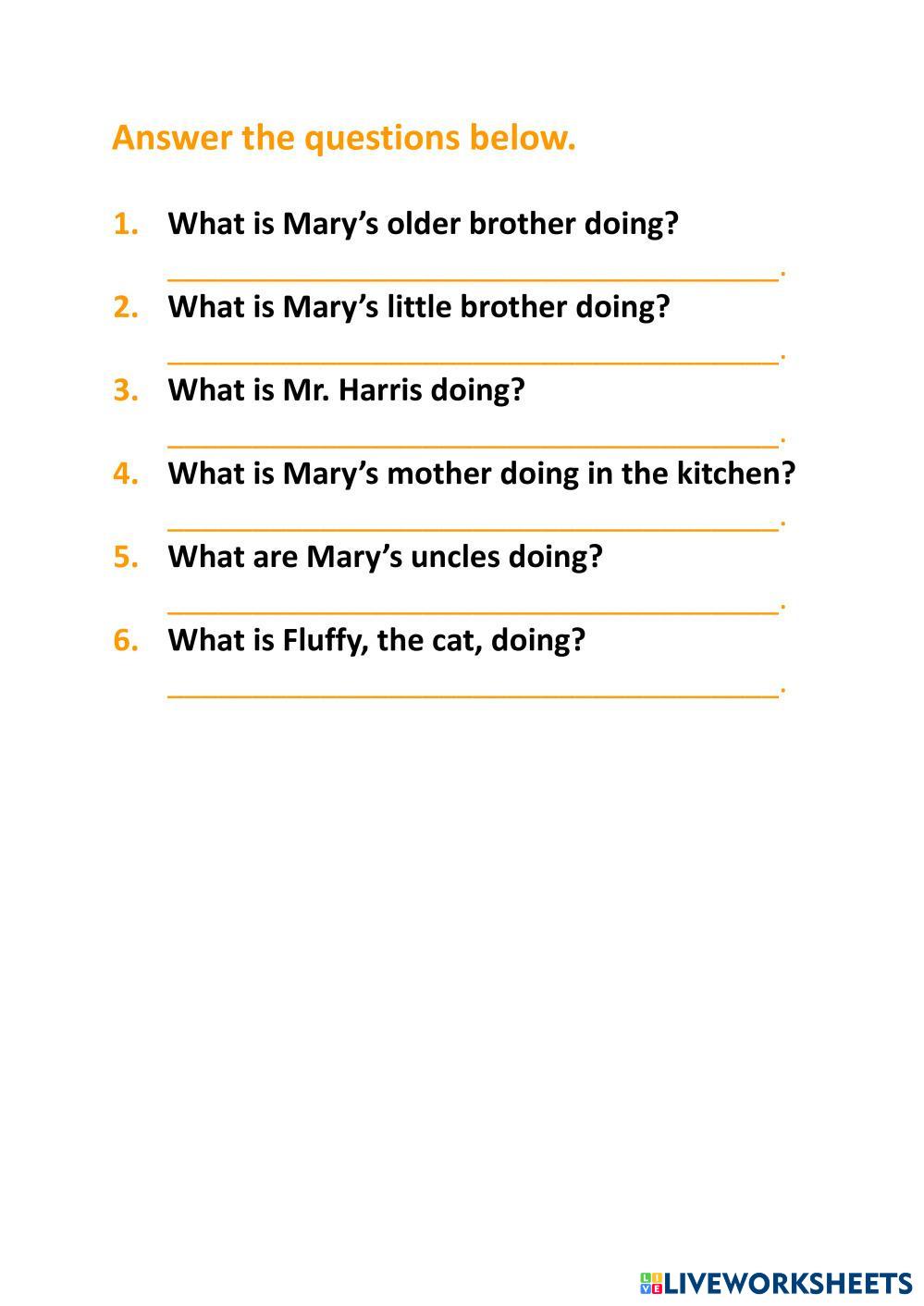 Answer the questions below.

1. What is Mary’s older brother doing?
______________________________________.

2. What is Mary’s little brother doing?
______________________________________.

3. What is Mr. Harris doing?
______________________________________.

4. What is Mary’s mother doing in the kitchen?
______________________________________.

5. What are Mary’s uncles doing?
______________________________________.

6. What is Fluffy, the cat, doing?
______________________________________.

LIVEWORKSHEETS